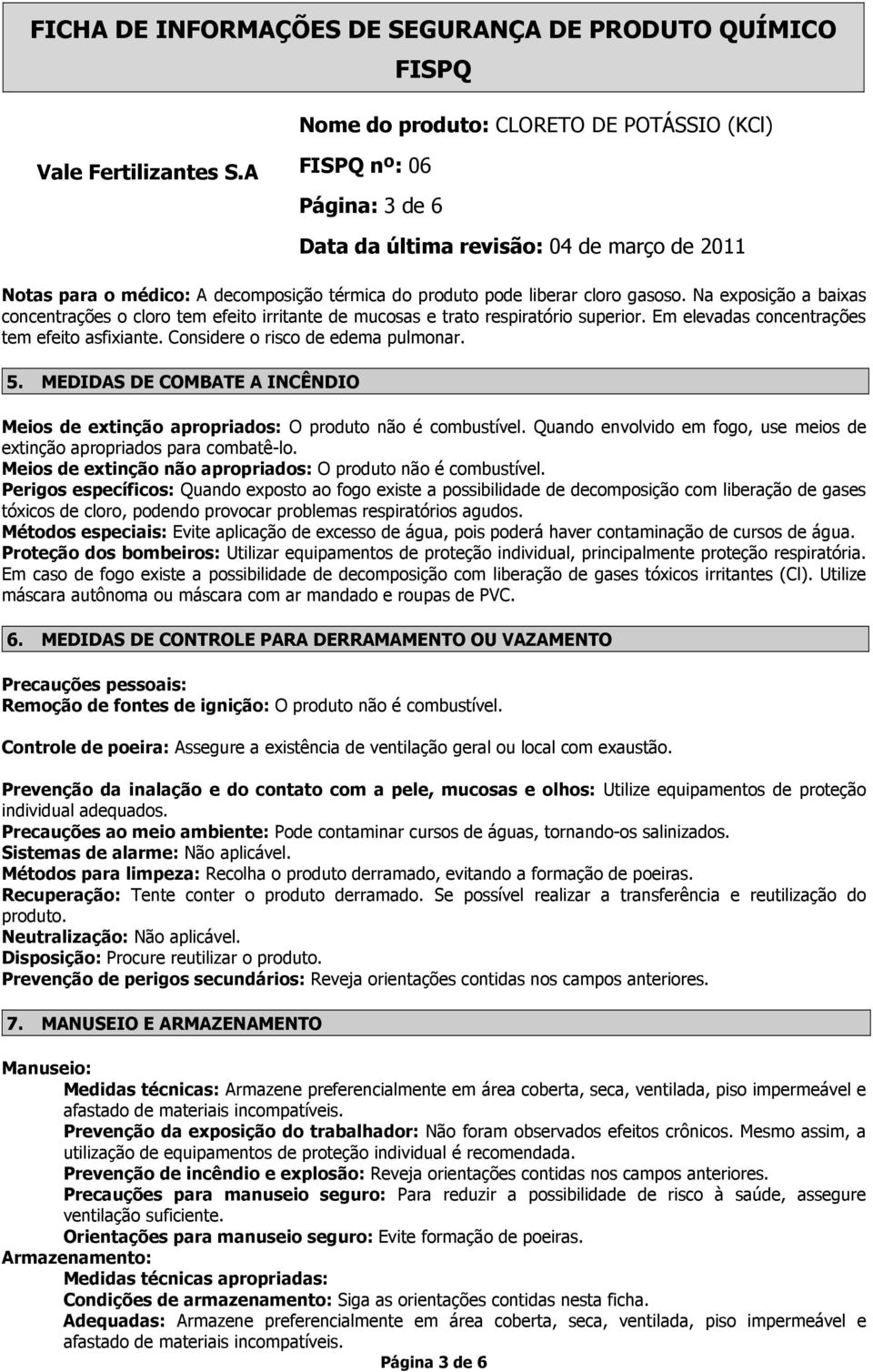 FICHA DE INFORMAÇÕES DE SEGURANÇA DE PRODUTO QUÍMICO
FISPQ

Vale Fertilizantes S.A

Nome do produto: CLORETO DE POTÁSSIO (KCl)
FISPQ nº: 06
Página: 3 de 6
Data da última revisão: 04 de março de 2011

Notas para o médico: A decomposição térmica do produto pode liberar cloro gasoso. Na exposição a baixas concentrações o cloro tem efeito irritante de mucosas e trato respiratório superior. Em elevadas concentrações tem efeito asfixiante. Considere o risco de edema pulmonar.

5. MEDIDAS DE COMBATE A INCÊNDIO

Meios de extinção apropriados: O produto não é combustível. Quando envolvido em fogo, use meios de extinção apropriados para combatê-lo.
Meios de extinção não apropriados: O produto não é combustível.
Perigos específicos: Quando exposto ao fogo existe a possibilidade de decomposição com liberação de gases tóxicos de cloro, podendo provocar problemas respiratórios agudos.
Métodos especiais: Evite aplicação de excesso de água, pois poderá haver contaminação de cursos de água.
Proteção dos bombeiros: Utilizar equipamentos de proteção individual, principalmente proteção respiratória. Em caso de fogo existe a possibilidade de decomposição com liberação de gases tóxicos irritantes (Cl). Utilize máscara autônoma ou máscara com ar mandado e roupas de PVC.

6. MEDIDAS DE CONTROLE PARA DERRAMAMENTO OU VAZAMENTO

Precauções pessoais:
Remoção de fontes de ignição: O produto não é combustível.

Controle de poeira: Assegure a existência de ventilação geral ou local com exaustão.

Prevenção da inalação e do contato com a pele, mucosas e olhos: Utilize equipamentos de proteção individual adequados.
Precauções ao meio ambiente: Pode contaminar cursos de águas, tornando-os salinizados.
Sistemas de alarme: Não aplicável.
Métodos para limpeza: Recolha o produto derramado, evitando a formação de poeiras.
Recuperação: Tente conter o produto derramado. Se possível realizar a transferência e reutilização do produto.
Neutralização: Não aplicável.
Disposição: Procure reutilizar o produto.
Prevenção de perigos secundários: Reveja orientações contidas nos campos anteriores.

7. MANUSEIO E ARMAZENAMENTO

Manuseio:
Medidas técnicas: Armazene preferencialmente em área coberta, seca, ventilada, piso impermeável e afastado de materiais incompatíveis.
Prevenção da exposição do trabalhador: Não foram observados efeitos crônicos. Mesmo assim, a utilização de equipamentos de proteção individual é recomendada.
Prevenção de incêndio e explosão: Reveja orientações contidas nos campos anteriores.
Precauções para manuseio seguro: Para reduzir a possibilidade de risco à saúde, assegure ventilação suficiente.
Orientações para manuseio seguro: Evite formação de poeiras.
Armazenamento:
Medidas técnicas apropriadas:
Condições de armazenamento: Siga as orientações contidas nesta ficha.
Adequadas: Armazene preferencialmente em área coberta, seca, ventilada, piso impermeável e afastado de materiais incompatíveis.

Página 3 de 6